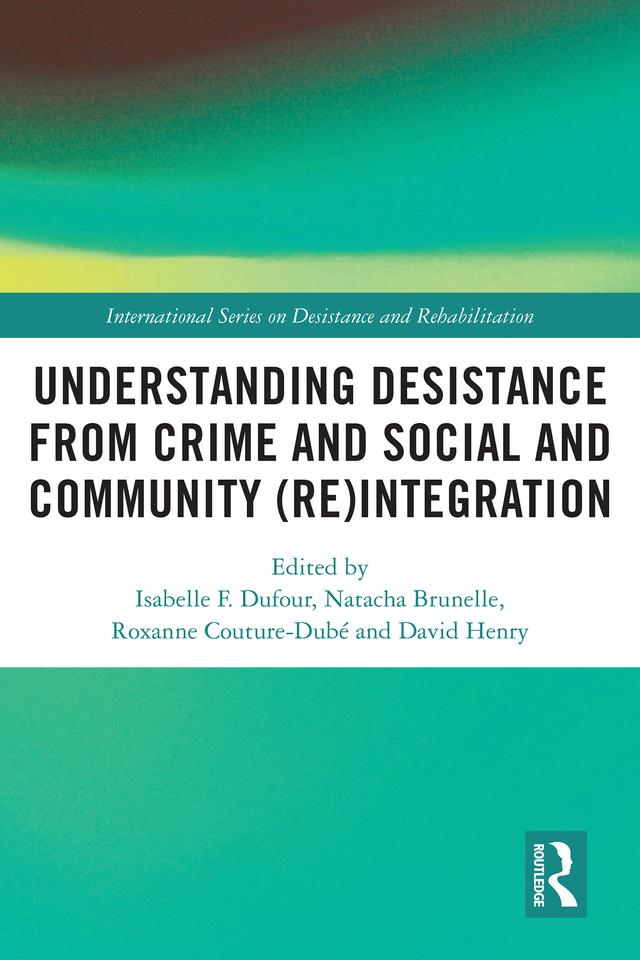 International Series on Desistance and Rehabilitation

UNDERSTANDING DESISTANCE FROM CRIME AND SOCIAL AND COMMUNITY (RE)INTEGRATION

Edited by
Isabelle F. Dufour, Natacha Brunelle, Roxanne Couture-Dubé and David Henry

ROUTLEDGE